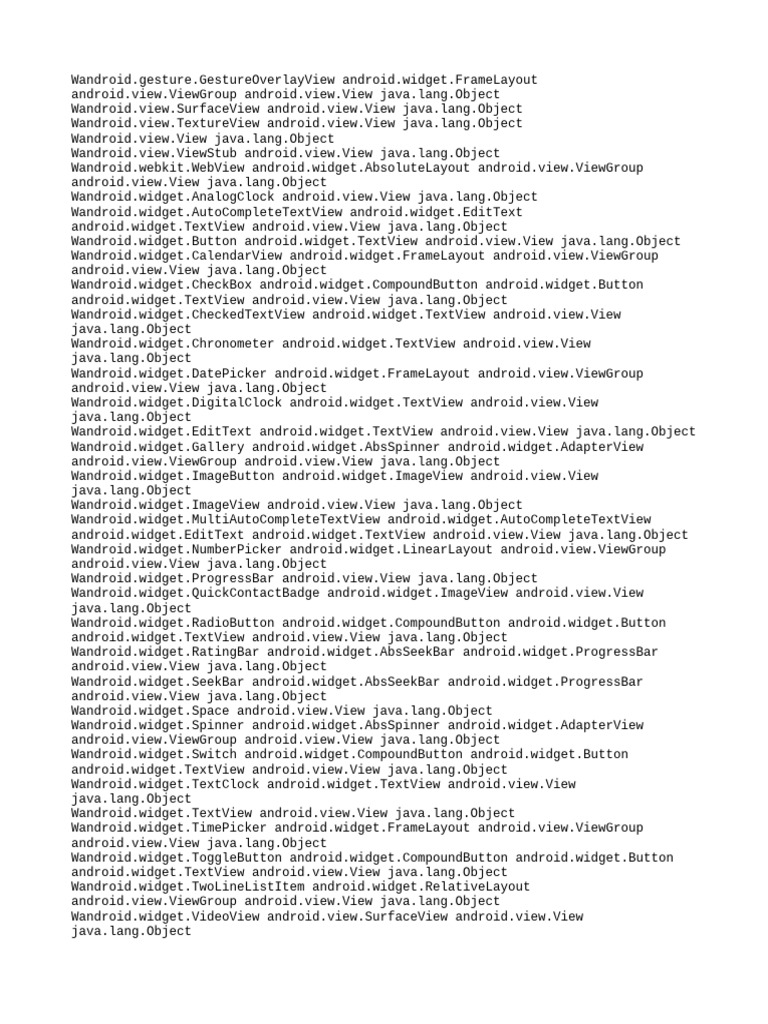 Wandroid.gesture.GestureOverlayView android.widget.FrameLayout android.view.ViewGroup android.view.View java.lang.Object
Wandroid.view.SurfaceView android.view.View java.lang.Object
Wandroid.view.TextureView android.view.View java.lang.Object
Wandroid.view.View java.lang.Object
Wandroid.view.ViewStub android.view.View java.lang.Object
Wandroid.webkit.WebView android.widget.AbsoluteLayout android.view.ViewGroup android.view.View java.lang.Object
Wandroid.widget.AnalogClock android.view.View java.lang.Object
Wandroid.widget.AutoCompleteTextView android.widget.EditText android.widget.TextView android.view.View java.lang.Object
Wandroid.widget.Button android.widget.TextView android.view.View java.lang.Object
Wandroid.widget.CalendarView android.widget.FrameLayout android.view.ViewGroup android.view.View java.lang.Object
Wandroid.widget.CheckBox android.widget.CompoundButton android.widget.Button android.widget.TextView android.view.View java.lang.Object
Wandroid.widget.CheckedTextView android.widget.TextView android.view.View java.lang.Object
Wandroid.widget.Chronometer android.widget.TextView android.view.View java.lang.Object
Wandroid.widget.DatePicker android.widget.FrameLayout android.view.ViewGroup android.view.View java.lang.Object
Wandroid.widget.DigitalClock android.widget.TextView android.view.View java.lang.Object
Wandroid.widget.EditText android.widget.TextView android.view.View java.lang.Object
Wandroid.widget.Gallery android.widget.AbsSpinner android.widget.AdapterView android.view.ViewGroup android.view.View java.lang.Object
Wandroid.widget.ImageButton android.widget.ImageView android.view.View java.lang.Object
Wandroid.widget.ImageView android.view.View java.lang.Object
Wandroid.widget.MultiAutoCompleteTextView android.widget.AutoCompleteTextView android.widget.EditText android.widget.TextView android.view.View java.lang.Object
Wandroid.widget.NumberPicker android.widget.LinearLayout android.view.ViewGroup android.view.View java.lang.Object
Wandroid.widget.ProgressBar android.view.View java.lang.Object
Wandroid.widget.QuickContactBadge android.widget.ImageView android.view.View java.lang.Object
Wandroid.widget.RadioButton android.widget.CompoundButton android.widget.Button android.widget.TextView android.view.View java.lang.Object
Wandroid.widget.RatingBar android.widget.AbsSeekBar android.widget.ProgressBar android.view.View java.lang.Object
Wandroid.widget.SeekBar android.widget.AbsSeekBar android.widget.ProgressBar android.view.View java.lang.Object
Wandroid.widget.Space android.view.View java.lang.Object
Wandroid.widget.Spinner android.widget.AbsSpinner android.widget.AdapterView android.view.ViewGroup android.view.View java.lang.Object
Wandroid.widget.Switch android.widget.CompoundButton android.widget.Button android.widget.TextView android.view.View java.lang.Object
Wandroid.widget.TextClock android.widget.TextView android.view.View java.lang.Object
Wandroid.widget.TextView android.view.View java.lang.Object
Wandroid.widget.TimePicker android.widget.FrameLayout android.view.ViewGroup android.view.View java.lang.Object
Wandroid.widget.ToggleButton android.widget.CompoundButton android.widget.Button android.widget.TextView android.view.View java.lang.Object
Wandroid.widget.TwoLineListItem android.widget.RelativeLayout android.view.ViewGroup android.view.View java.lang.Object
Wandroid.widget.VideoView android.view.SurfaceView android.view.View java.lang.Object